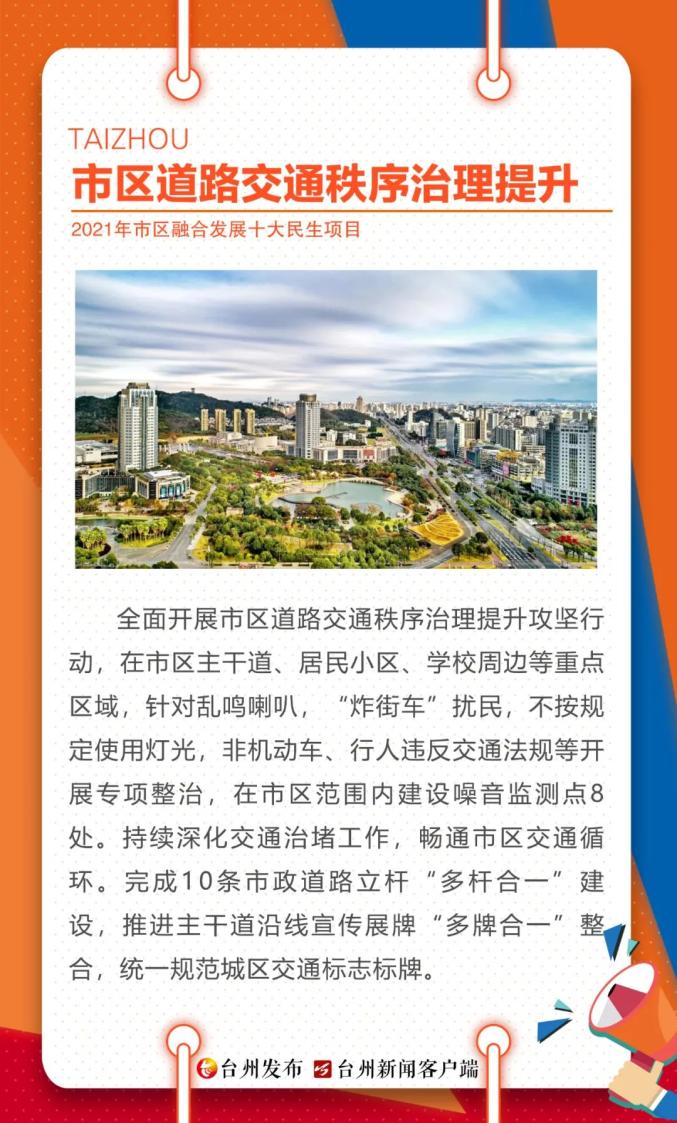 TAIZHOU
市区道路交通秩序治理提升
2021年市区融合发展十大民生项目

全面开展市区道路交通秩序治理提升攻坚行动，在市区主干道、居民小区、学校周边等重点区域，针对乱鸣喇叭，“炸街车”扰民，不按规定使用灯光，非机动车、行人违反交通法规等开展专项整治，在市区范围内建设噪音监测点8处。持续深化交通治堵工作，畅通市区交通循环。完成10条市政道路立杆“多杆合一”建设，推进主干道沿线宣传展牌“多牌合一”整合，统一规范城区交通标志标牌。

台州发布 台州新闻客户端